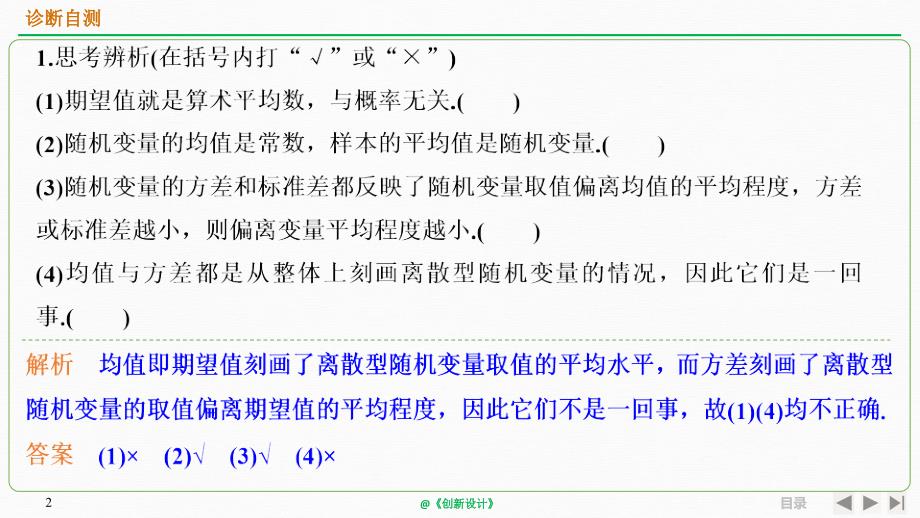 诊断自测

1.思考辨析(在括号内打“√”或“×”)
(1)期望值就是算术平均数，与概率无关.(　　)
(2)随机变量的均值是常数，样本的平均值是随机变量.(　　)
(3)随机变量的方差和标准差都反映了随机变量取值偏离均值的平均程度，方差或标准差越小，则偏离变量平均程度越小.(　　)
(4)均值与方差都是从整体上刻画离散型随机变量的情况，因此它们是一回事.(　　)

解析　均值即期望值刻画了离散型随机变量取值的平均水平，而方差刻画了离散型随机变量的取值偏离期望值的平均程度，因此它们不是一回事，故(1)(4)均不正确.

答案　(1)×　(2)√　(3)√　(4)×

2

@《创新设计》

目录